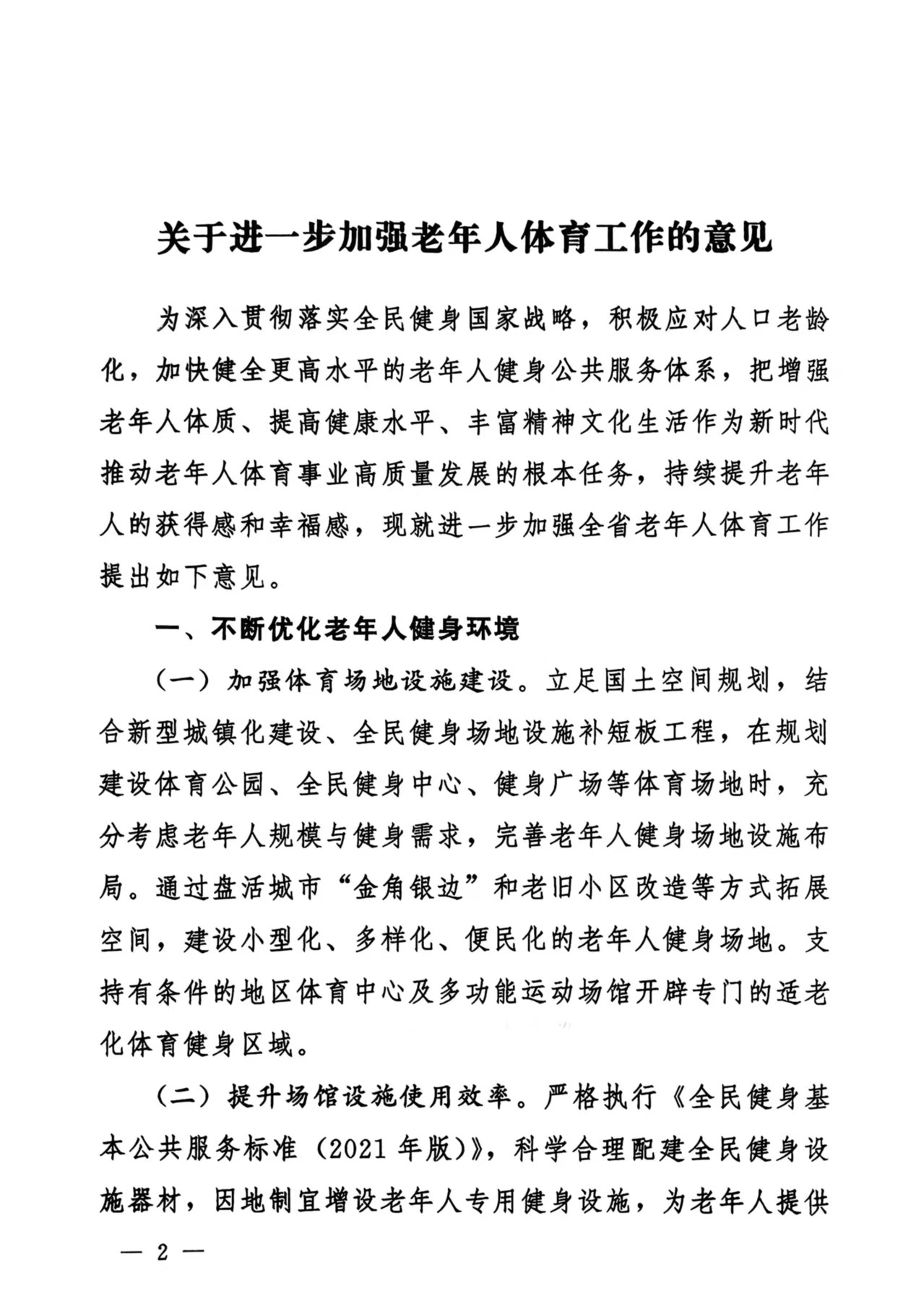 关于进一步加强老年人体育工作的意见

为深入贯彻落实全民健身国家战略，积极应对人口老龄化，加快健全更高水平的老年人健身公共服务体系，把增强老年人体质、提高健康水平、丰富精神文化生活作为新时代推动老年人体育事业高质量发展的根本任务，持续提升老年人的获得感和幸福感，现就进一步加强全省老年人体育工作提出如下意见。

一、不断优化老年人健身环境

（一）加强体育场地设施建设。立足国土空间规划，结合新型城镇化建设、全民健身场地设施补短板工程，在规划建设体育公园、全民健身中心、健身广场等体育场地时，充分考虑老年人规模与健身需求，完善老年人健身场地设施布局。通过盘活城市“金角银边”和老旧小区改造等方式拓展空间，建设小型化、多样化、便民化的老年人健身场地。支持有条件的地区体育中心及多功能运动场馆开辟专门的适老化体育健身区域。

（二）提升场馆设施使用效率。严格执行《全民健身基本公共服务标准（2021年版）》，科学合理配建全民健身设施器材，因地制宜增设老年人专用健身设施，为老年人提供

— 2 —